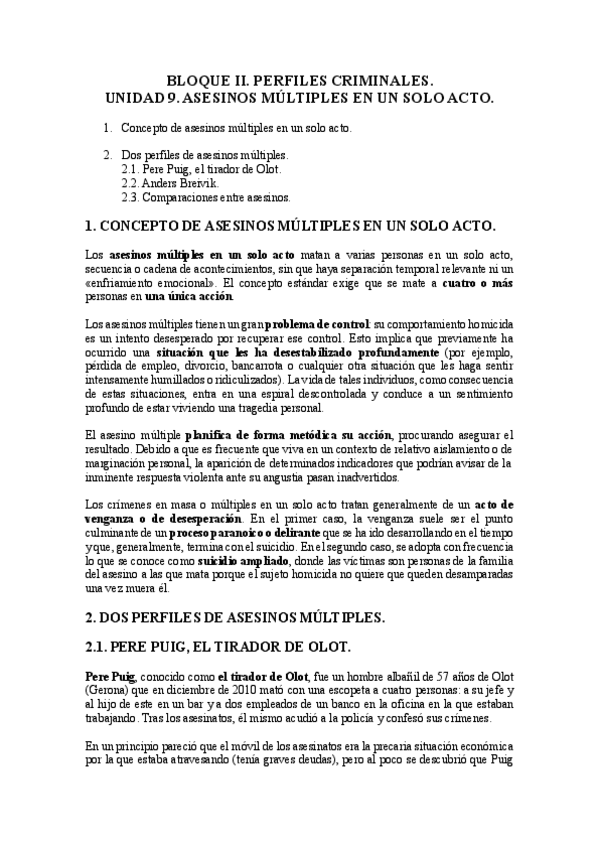 BLOQUE II. PERFILES CRIMINALES.
UNIDAD 9. ASESINOS MÚLTIPLES EN UN SOLO ACTO.

1. Concepto de asesinos múltiples en un solo acto.

2. Dos perfiles de asesinos múltiples.
2.1. Pere Puig, el tirador de Olot.
2.2. Anders Breivik.
2.3. Comparaciones entre asesinos.

1. CONCEPTO DE ASESINOS MÚLTIPLES EN UN SOLO ACTO.

Los asesinos múltiples en un solo acto matan a varias personas en un solo acto, secuencia o cadena de acontecimientos, sin que haya separación temporal relevante ni un «enfriamiento emocional». El concepto estándar exige que se mate a cuatro o más personas en una única acción.

Los asesinos múltiples tienen un gran problema de control: su comportamiento homicida es un intento desesperado por recuperar ese control. Esto implica que previamente ha ocurrido una situación que les ha desestabilizado profundamente (por ejemplo, pérdida de empleo, divorcio, bancarrota o cualquier otra situación que les haga sentir intensamente humillados o ridiculizados). La vida de tales individuos, como consecuencia de estas situaciones, entra en una espiral descontrolada y conduce a un sentimiento profundo de estar viviendo una tragedia personal.

El asesino múltiple planifica de forma metódica su acción, procurando asegurar el resultado. Debido a que es frecuente que viva en un contexto de relativo aislamiento o de marginación personal, la aparición de determinados indicadores que podrían avisar de la inminente respuesta violenta ante su angustia pasan inadvertidos.

Los crímenes en masa o múltiples en un solo acto tratan generalmente de un acto de venganza o de desesperación. En el primer caso, la venganza suele ser el punto culminante de un proceso paranoico o delirante que se ha ido desarrollando en el tiempo y que, generalmente, termina con el suicidio. En el segundo caso, se adopta con frecuencia lo que se conoce como suicidio ampliado, donde las víctimas son personas de la familia del asesino a las que mata porque el sujeto homicida no quiere que queden desamparadas una vez muera él.

2. DOS PERFILES DE ASESINOS MÚLTIPLES.

2.1. PERE PUIG, EL TIRADOR DE OLOT.

Pere Puig, conocido como el tirador de Olot, fue un hombre albañil de 57 años de Olot (Gerona) que en diciembre de 2010 mató con una escopeta a cuatro personas: a su jefe y al hijo de éste en un bar y a dos empleados de un banco en la oficina en la que estaban trabajando. Tras los asesinatos, él mismo acudió a la policía y confesó sus crímenes.

En un principio pareció que el móvil de los asesinatos era la precaria situación económica por la que estaba atravesando (tenía graves deudas), pero al poco se descubrió que Puig